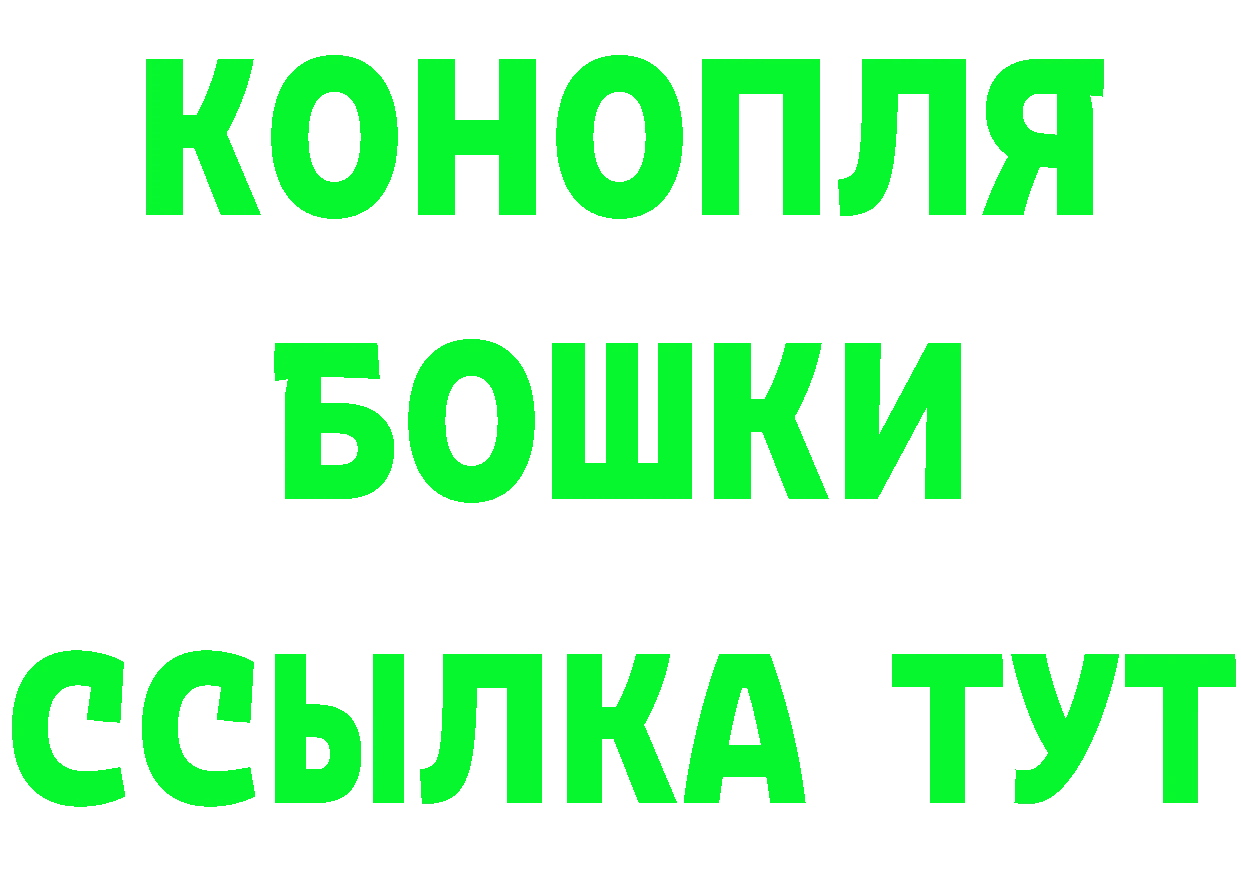 КОНОПЛЯ
БОШКИ
ССЫЛКА ТУТ